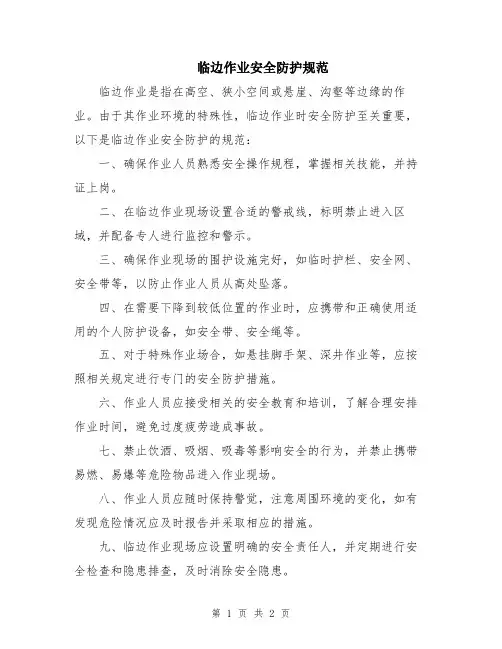 临边作业安全防护规范

临边作业是指在高空、狭小空间或悬崖、沟壑等边缘的作业。由于其作业环境的特殊性，临边作业时安全防护至关重要，以下是临边作业安全防护的规范：

一、确保作业人员熟悉安全操作规程，掌握相关技能，并持证上岗。

二、在临边作业现场设置合适的警戒线，标明禁止进入区域，并配备专人进行监控和警示。

三、确保作业现场的围护设施完好，如临时护栏、安全网、安全带等，以防止作业人员从高处坠落。

四、在需要下降到较低位置的作业时，应携带和正确使用适用的个人防护设备，如安全带、安全绳等。

五、对于特殊作业场合，如悬挂脚手架、深井作业等，应按照相关规定进行专门的安全防护措施。

六、作业人员应接受相关的安全教育和培训，了解合理安排作业时间，避免过度疲劳造成事故。

七、禁止饮酒、吸烟、吸毒等影响安全的行为，并禁止携带易燃、易爆等危险物品进入作业现场。

八、作业人员应随时保持警觉，注意周围环境的变化，如有发现危险情况应及时报告并采取相应的措施。

九、临边作业现场应设置明确的安全责任人，并定期进行安全检查和隐患排查，及时消除安全隐患。

第 1 页 共 2 页